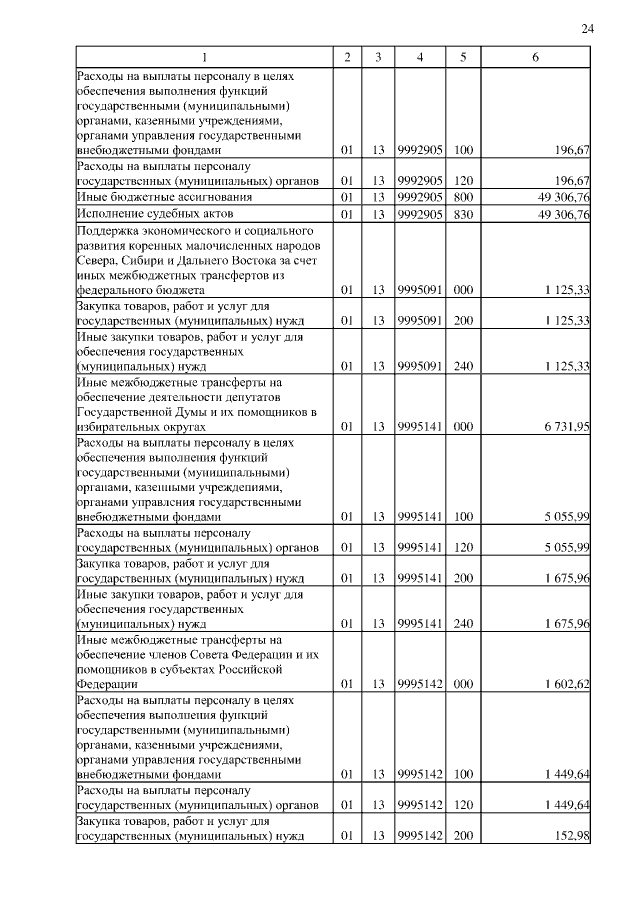 24

| 1 | 2 | 3 | 4 | 5 | 6 |
|---|---|---|---|---|---|
| Расходы на выплаты персоналу в целях обеспечения выполнения функций государственными (муниципальными) органами, казенными учреждениями, органами управления государственными внебюджетными фондами | 01 | 13 | 9992905 | 100 | 196,67 |
| Расходы на выплаты персоналу государственных (муниципальных) органов | 01 | 13 | 9992905 | 120 | 196,67 |
| Иные бюджетные ассигнования | 01 | 13 | 9992905 | 800 | 49 306,76 |
| Исполнение судебных актов | 01 | 13 | 9992905 | 830 | 49 306,76 |
| Поддержка экономического и социального развития коренных малочисленных народов Севера, Сибири и Дальнего Востока за счет иных межбюджетных трансфертов из федерального бюджета | 01 | 13 | 9995091 | 000 | 1 125,33 |
| Закупка товаров, работ и услуг для государственных (муниципальных) нужд | 01 | 13 | 9995091 | 200 | 1 125,33 |
| Иные закупки товаров, работ и услуг для обеспечения государственных (муниципальных) нужд | 01 | 13 | 9995091 | 240 | 1 125,33 |
| Иные межбюджетные трансферты на обеспечение деятельности депутатов Государственной Думы и их помощников в избирательных округах | 01 | 13 | 9995141 | 000 | 6 731,95 |
| Расходы на выплаты персоналу в целях обеспечения выполнения функций государственными (муниципальными) органами, казенными учреждениями, органами управления государственными внебюджетными фондами | 01 | 13 | 9995141 | 100 | 5 055,99 |
| Расходы на выплаты персоналу государственных (муниципальных) органов | 01 | 13 | 9995141 | 120 | 5 055,99 |
| Закупка товаров, работ и услуг для государственных (муниципальных) нужд | 01 | 13 | 9995141 | 200 | 1 675,96 |
| Иные закупки товаров, работ и услуг для обеспечения государственных (муниципальных) нужд | 01 | 13 | 9995141 | 240 | 1 675,96 |
| Иные межбюджетные трансферты на обеспечение членов Совета Федерации и их помощников в субъектах Российской Федерации | 01 | 13 | 9995142 | 000 | 1 602,62 |
| Расходы на выплаты персоналу в целях обеспечения выполнения функций государственными (муниципальными) органами, казенными учреждениями, органами управления государственными внебюджетными фондами | 01 | 13 | 9995142 | 100 | 1 449,64 |
| Расходы на выплаты персоналу государственных (муниципальных) органов | 01 | 13 | 9995142 | 120 | 1 449,64 |
| Закупка товаров, работ и услуг для государственных (муниципальных) нужд | 01 | 13 | 9995142 | 200 | 152,98 |